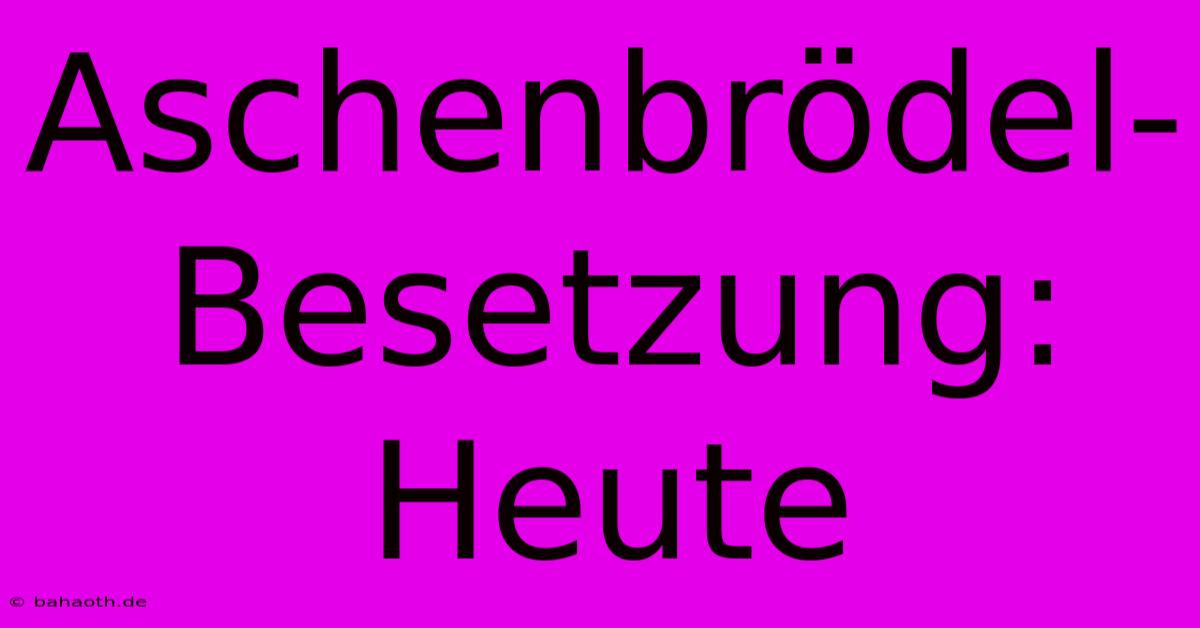 Aschenbrödel-Besetzung: Heute

© bahaoth.de